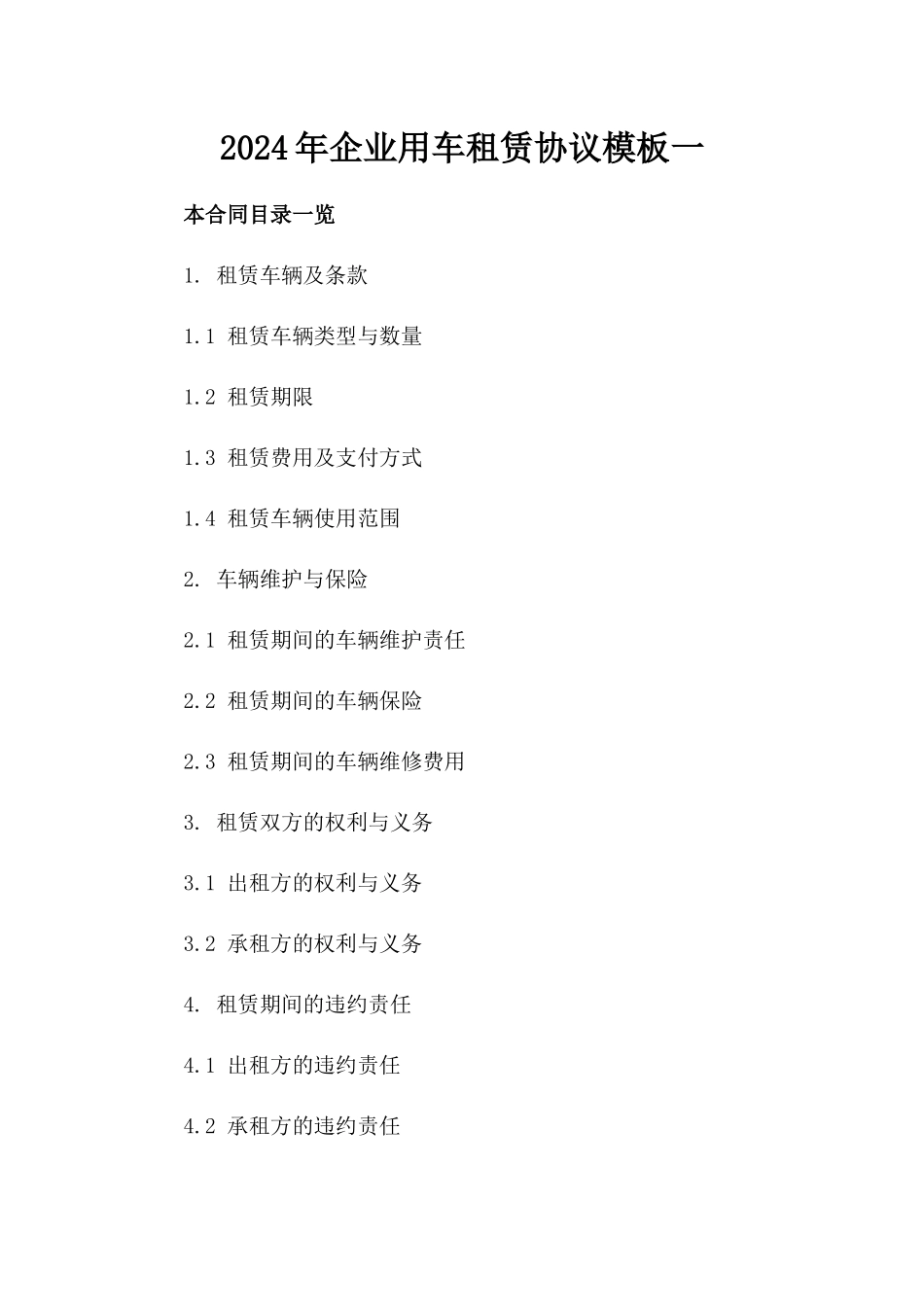 2024年企业用车租赁协议模板一

本合同目录一览

1. 租赁车辆及条款

1.1 租赁车辆类型与数量

1.2 租赁期限

1.3 租赁费用及支付方式

1.4 租赁车辆使用范围

2. 车辆维护与保险

2.1 租赁期间的车辆维护责任

2.2 租赁期间的车辆保险

2.3 租赁期间的车辆维修费用

3. 租赁双方的权利与义务

3.1 出租方的权利与义务

3.2 承租方的权利与义务

4. 租赁期间的违约责任

4.1 出租方的违约责任

4.2 承租方的违约责任